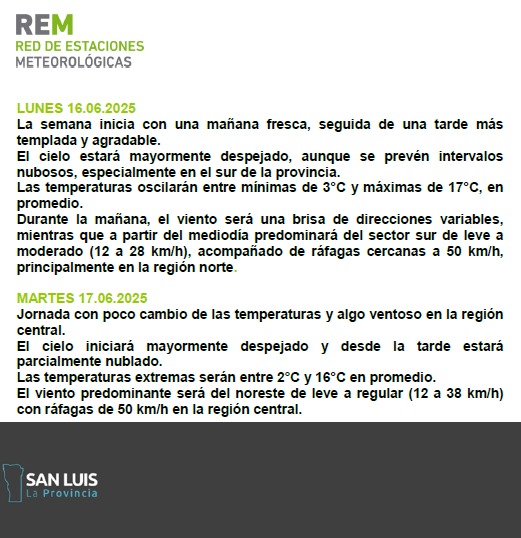 REM
RED DE ESTACIONES
METEOROLÓGICAS

LUNES 16.06.2025
La semana inicia con una mañana fresca, seguida de una tarde más templada y agradable.
El cielo estará mayormente despejado, aunque se prevén intervalos nubosos, especialmente en el sur de la provincia.
Las temperaturas oscilarán entre mínimas de 3°C y máximas de 17°C, en promedio.
Durante la mañana, el viento será una brisa de direcciones variables, mientras que a partir del mediodía predominará del sector sur de leve a moderado (12 a 28 km/h), acompañado de ráfagas cercanas a 50 km/h, principalmente en la región norte.

MARTES 17.06.2025
Jornada con poco cambio de las temperaturas y algo ventoso en la región central.
El cielo iniciará mayormente despejado y desde la tarde estará parcialmente nublado.
Las temperaturas extremas serán entre 2°C y 16°C en promedio.
El viento predominante será del noreste de leve a regular (12 a 38 km/h) con ráfagas de 50 km/h en la región central.

SAN LUIS
La Provincia